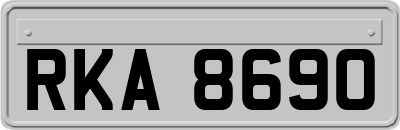 RKA 8690